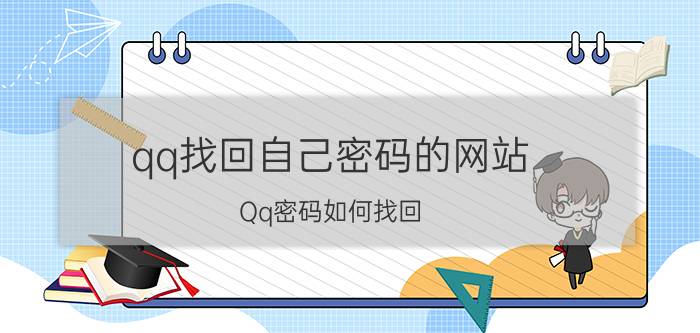 qq找回自己密码的网站

Qq密码如何找回